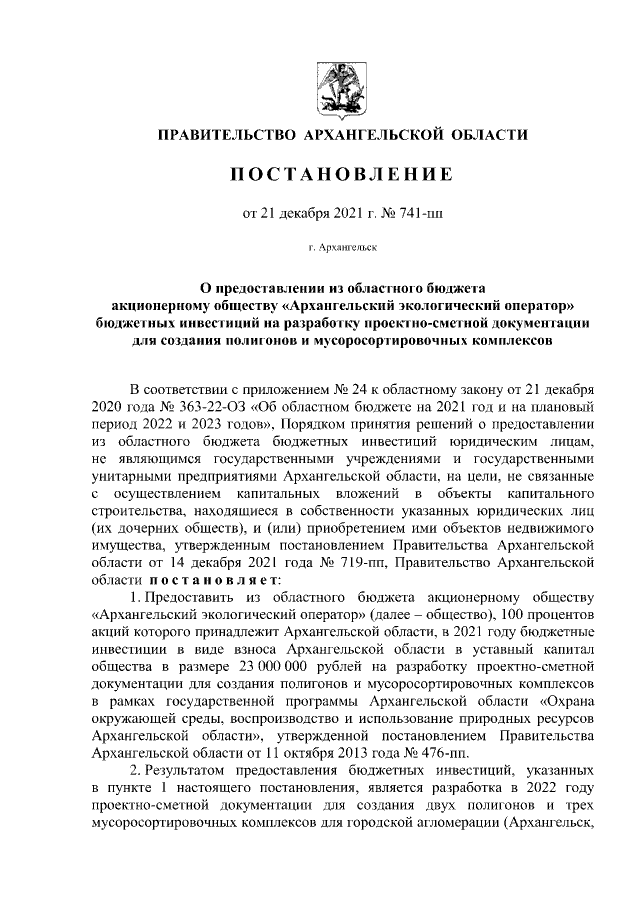 ПРАВИТЕЛЬСТВО АРХАНГЕЛЬСКОЙ ОБЛАСТИ

ПОСТАНОВЛЕНИЕ

от 21 декабря 2021 г. № 741-пп

г. Архангельск

О предоставлении из областного бюджета акционерному обществу «Архангельский экологический оператор» бюджетных инвестиций на разработку проектно-сметной документации для создания полигонов и мусоросортировочных комплексов

В соответствии с приложением № 24 к областному закону от 21 декабря 2020 года № 363-22-ОЗ «Об областном бюджете на 2021 год и на плановый период 2022 и 2023 годов», Порядком принятия решений о предоставлении из областного бюджета бюджетных инвестиций юридическим лицам, не являющимся государственными учреждениями и государственными унитарными предприятиями Архангельской области, на цели, не связанные с осуществлением капитальных вложений в объекты капитального строительства, находящиеся в собственности указанных юридических лиц (их дочерних обществ), и (или) приобретением ими объектов недвижимого имущества, утвержденным постановлением Правительства Архангельской области от 14 декабря 2021 года № 719-пп, Правительство Архангельской области постановляет:

1. Предоставить из областного бюджета акционерному обществу «Архангельский экологический оператор» (далее – общество), 100 процентов акций которого принадлежит Архангельской области, в 2021 году бюджетные инвестиции в виде взноса Архангельской области в уставный капитал общества в размере 23 000 000 рублей на разработку проектно-сметной документации для создания полигонов и мусоросортировочных комплексов в рамках государственной программы Архангельской области «Охрана окружающей среды, воспроизводство и использование природных ресурсов Архангельской области», утвержденной постановлением Правительства Архангельской области от 11 октября 2013 года № 476-пп.

2. Результатом предоставления бюджетных инвестиций, указанных в пункте 1 настоящего постановления, является разработка в 2022 году проектно-сметной документации для создания двух полигонов и трех мусоросортировочных комплексов для городской агломерации (Архангельск,